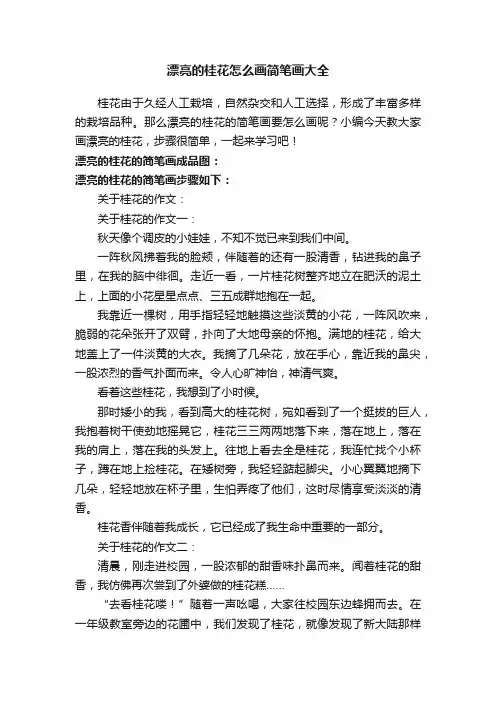 漂亮的桂花怎么画简笔画大全

桂花由于久经人工栽培，自然杂交和人工选择，形成了丰富多样的栽培品种。那么漂亮的桂花的简笔画要怎么画呢？小编今天教大家画漂亮的桂花，步骤很简单，一起来学习吧！

漂亮的桂花的简笔画成品图：

漂亮的桂花的简笔画步骤如下：

关于桂花的作文：

关于桂花的作文一：

秋天像个调皮的小娃娃，不知不觉已来到我们中间。

一阵秋风拂着我的脸颊，伴随着的还有一股清香，钻进我的鼻子里，在我的脑中徘徊。走近一看，一片桂花树整齐地立在肥沃的泥土上，上面的小花星星点点、三五成群地抱在一起。

我靠近一棵树，用手指轻轻地触摸这些淡黄的小花，一阵风吹来，脆弱的花朵张开了双臂，扑向了大地母亲的怀抱。满地的桂花，给大地盖上了一件淡黄的大衣。我摘了几朵花，放在手心，靠近我的鼻尖，一股浓烈的香气扑面而来。令人心旷神怡，神清气爽。

看着这些桂花，我想到了小时候。

那时矮小的我，看到高大的桂花树，宛如看到了一个挺拔的巨人，我抱着树干使劲地摇晃它，桂花三三两两地落下来，落在地上，落在我的肩上，落在我的头发上。往地上看去全是桂花，我连忙找个小杯子，蹲在地上捡桂花。在矮树旁，我轻轻踮起脚尖。小心翼翼地摘下几朵，轻轻地放在杯子里，生怕弄疼了他们，这时尽情享受淡淡的清香。

桂花香伴随着我成长，它已经成了我生命中重要的一部分。

关于桂花的作文二：

清晨，刚走进校园，一股浓郁的甜香味扑鼻而来。闻着桂花的甜香，我仿佛再次尝到了外婆做的桂花糕……

“去看桂花喽！”随着一声吆喝，大家往校园东边蜂拥而去。在一年级教室旁边的花圃中，我们发现了桂花，就像发现了新大陆那样